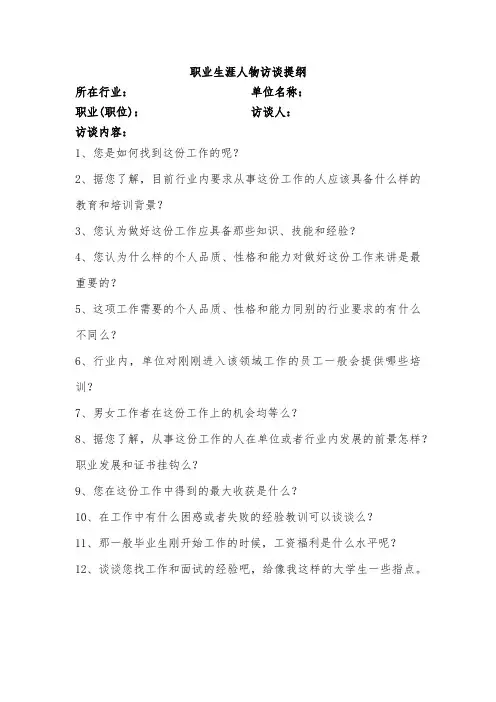 职业生涯人物访谈提纲

所在行业：　　　　　　　　　　单位名称：

职业(职位)：　　　　　　　　　访谈人：

访谈内容：

1、您是如何找到这份工作的呢？

2、据您了解，目前行业内要求从事这份工作的人应该具备什么样的教育和培训背景？

3、您认为做好这份工作应具备那些知识、技能和经验？

4、您认为什么样的个人品质、性格和能力对做好这份工作来讲是最重要的？

5、这项工作需要的个人品质、性格和能力同别的行业要求的有什么不同么？

6、行业内，单位对刚刚进入该领域工作的员工一般会提供哪些培训？

7、男女工作者在这份工作上的机会均等么？

8、据您了解，从事这份工作的人在单位或者行业内发展的前景怎样？职业发展和证书挂钩么？

9、您在这份工作中得到的最大收获是什么？

10、在工作中有什么困惑或者失败的经验教训可以谈谈么？

11、那一般毕业生刚开始工作的时候，工资福利是什么水平呢？

12、谈谈您找工作和面试的经验吧，给像我这样的大学生一些指点。